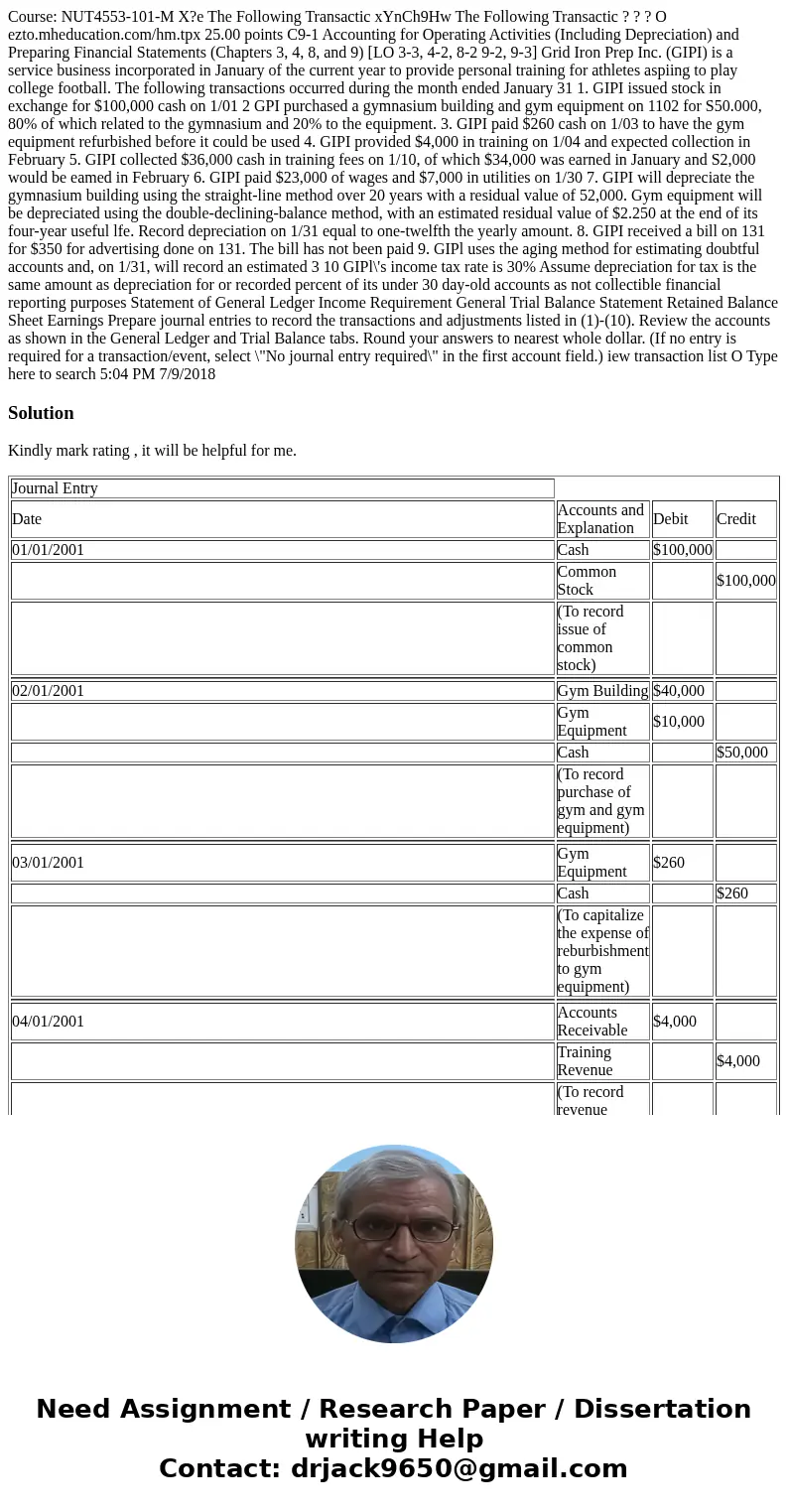 Course: NUT4553-101-M X?e The Following Transactic xYnCh9Hw The Following Transactic ? ? ? O ezto.mheducation.com/hm.tpx 25.00 points C9-1 Accounting for Operating Activities (Including Depreciation) and Preparing Financial Statements (Chapters 3, 4, 8, and 9) [LO 3-3, 4-2, 8-2 9-2, 9-3] Grid Iron Prep Inc. (GIPI) is a service business incorporated in January of the current year to provide personal training for athletes aspiing to play college football. The following transactions occurred during the month ended January 31 1. GIPI issued stock in exchange for $100,000 cash on 1/01 2 GPI purchased a gymnasium building and gym equipment on 1102 for S50.000, 80% of which related to the gymnasium and 20% to the equipment. 3. GIPI paid $260 cash on 1/03 to have the gym equipment refurbished before it could be used 4. GIPI provided $4,000 in training on 1/04 and expected collection in February 5. GIPI collected $36,000 cash in training fees on 1/10, of which $34,000 was earned in January and S2,000 would be eamed in February 6. GIPI paid $23,000 of wages and $7,000 in utilities on 1/30 7. GIPI will depreciate the gymnasium building using the straight-line method over 20 years with a residual value of 52,000. Gym equipment will be depreciated using the double-declining-balance method, with an estimated residual value of $2.250 at the end of its four-year useful lfe. Record depreciation on 1/31 equal to one-twelfth the yearly amount. 8. GIPI received a bill on 131 for $350 for advertising done on 131. The bill has not been paid 9. GIPl uses the aging method for estimating doubtful accounts and, on 1/31, will record an estimated 3 10 GIPl\'s income tax rate is 30% Assume depreciation for tax is the same amount as depreciation for or recorded percent of its under 30 day-old accounts as not collectible financial reporting purposes Statement of General Ledger Income Requirement General Trial Balance Statement Retained Balance Sheet Earnings Prepare journal entries to record the transactions and adjustments listed in (1)-(10). Review the accounts as shown in the General Ledger and Trial Balance tabs. Round your answers to nearest whole dollar. (If no entry is required for a transaction/event, select \"No journal entry required\" in the first account field.) iew transaction list O Type here to search 5:04 PM 7/9/2018

Solution

Kindly mark rating , it will be helpful for me.

| Journal Entry | | | |
|---|---|---|---|
| Date | Accounts and Explanation | Debit | Credit |
| 01/01/2001 | Cash | $100,000 | |
| | Common Stock | | $100,000 |
| | (To record issue of common stock) | | |
| 02/01/2001 | Gym Building | $40,000 | |
| | Gym Equipment | $10,000 | |
| | Cash | | $50,000 |
| | (To record purchase of gym and gym equipment) | | |
| 03/01/2001 | Gym Equipment | $260 | |
| | Cash | | $260 |
| | (To capitalize the expense of reburbishment to gym equipment) | | |
| 04/01/2001 | Accounts Receivable | $4,000 | |
| | Training Revenue | | $4,000 |
| | (To record revenue | | |

Need Assignment / Research Paper / Dissertation writing Help
Contact: drjack9650@gmail.com